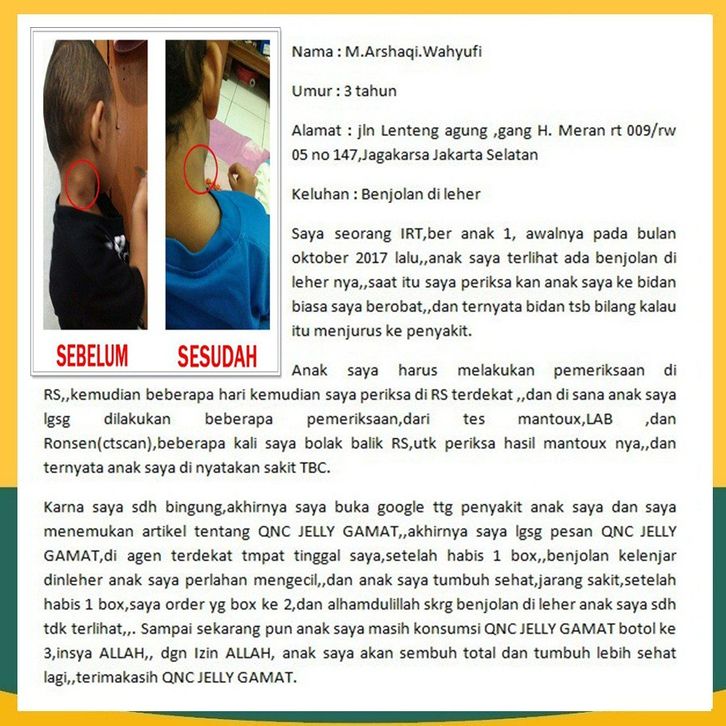 SEBELUM SESUDAH

Nama : M.Arshaqi.Wahyufi

Umur : 3 tahun

Alamat : jln Lenteng agung ,gang H. Meran rt 009/rw 05 no 147,Jagakarsa Jakarta Selatan

Keluhan : Benjolan di leher

Saya seorang IRT,ber anak 1, awalnya pada bulan oktober 2017 lalu,,anak saya terlihat ada benjolan di leher nya,,saat itu saya periksa kan anak saya ke bidan biasa saya berobat,,dan ternyata bidan tsb bilang kalau itu menjurus ke penyakit.

Anak saya harus melakukan pemeriksaan di RS,,kemudian beberapa hari kemudian saya periksa di RS terdekat ,,dan di sana anak saya lgsg dilakukan beberapa pemeriksaan,dari tes mantoux,LAB ,dan Ronsen(ctscan),beberapa kali saya bolak balik RS,utk periksa hasil mantoux nya,,dan ternyata anak saya di nyatakan sakit TBC.

Karna saya sdh bingung,akhirnya saya buka google ttg penyakit anak saya dan saya menemukan artikel tentang QNC JELLY GAMAT,,akhirnya saya lgsg pesan QNC JELLY GAMAT,di agen terdekat tmpat tinggal saya,setelah habis 1 box,,benjolan kelenjar dinleher anak saya perlahan mengecil,,dan anak saya tumbuh sehat,jarang sakit,setelah habis 1 box,saya order yg box ke 2,dan alhamdulillah skrg benjolan di leher anak saya sdh tdk terlihat,,. Sampai sekarang pun anak saya masih konsumsi QNC JELLY GAMAT botol ke 3,insya ALLAH,, dgn Izin ALLAH, anak saya akan sembuh total dan tumbuh lebih sehat lagi,,terimakasih QNC JELLY GAMAT.